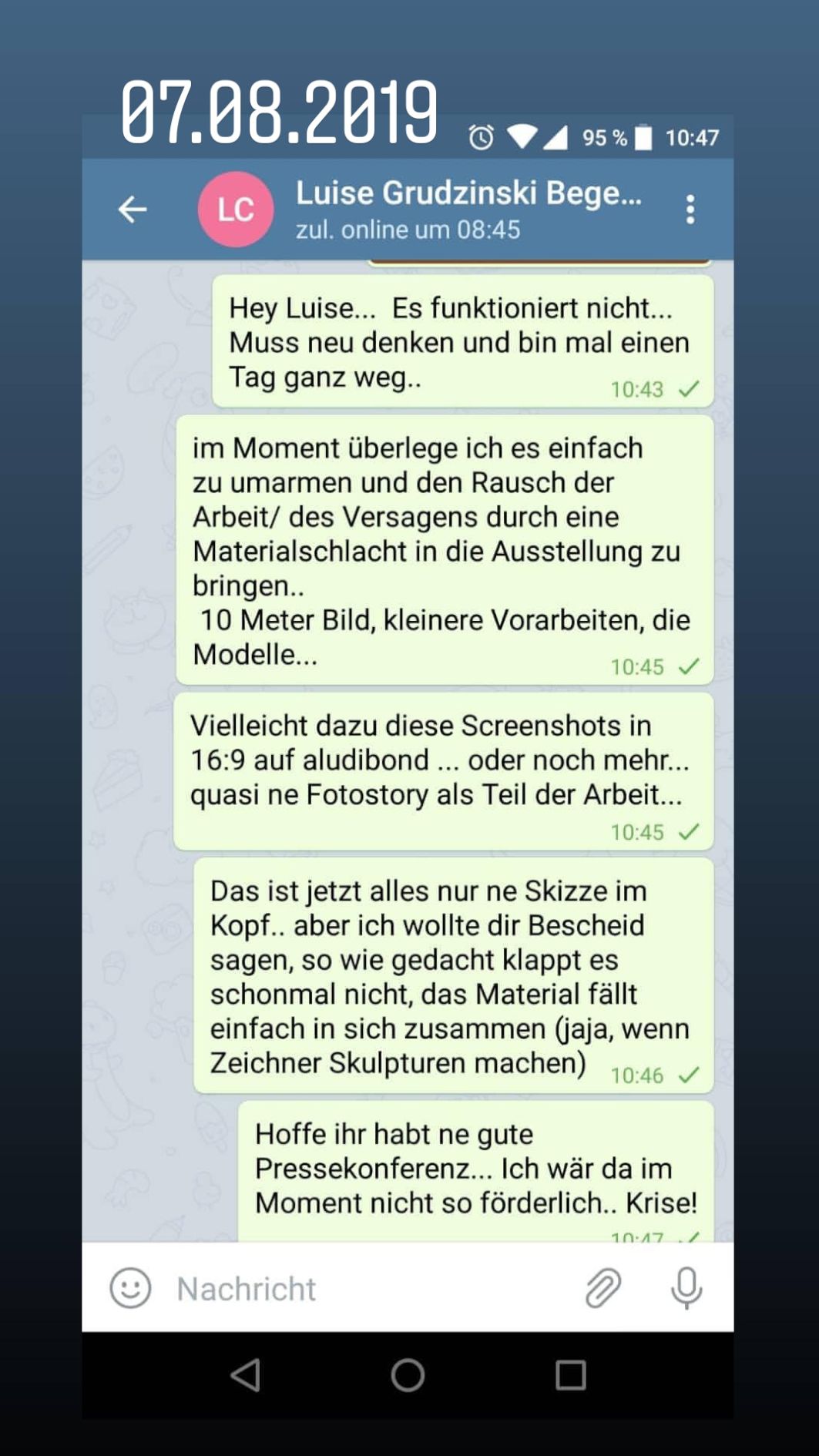 07.08.2019

95 % 10:47

LC

Luise Grudzinski Bege...
zul. online um 08:45

Hey Luise... Es funktioniert nicht... Muss neu denken und bin mal einen Tag ganz weg..
10:43

im Moment überlege ich es einfach zu umarmen und den Rausch der Arbeit/ des Versagens durch eine Materialschlacht in die Ausstellung zu bringen..
10 Meter Bild, kleinere Vorarbeiten, die Modelle...
10:45

Vielleicht dazu diese Screenshots in 16:9 auf aludibond ... oder noch mehr... quasi ne Fotostory als Teil der Arbeit...
10:45

Das ist jetzt alles nur ne Skizze im Kopf.. aber ich wollte dir Bescheid sagen, so wie gedacht klappt es schonmal nicht, das Material fällt einfach in sich zusammen (jaja, wenn Zeichner Skulpturen machen)
10:46

Hoffe ihr habt ne gute Pressekonferenz... Ich wär da im Moment nicht so förderlich.. Krise!
10:47

Nachricht